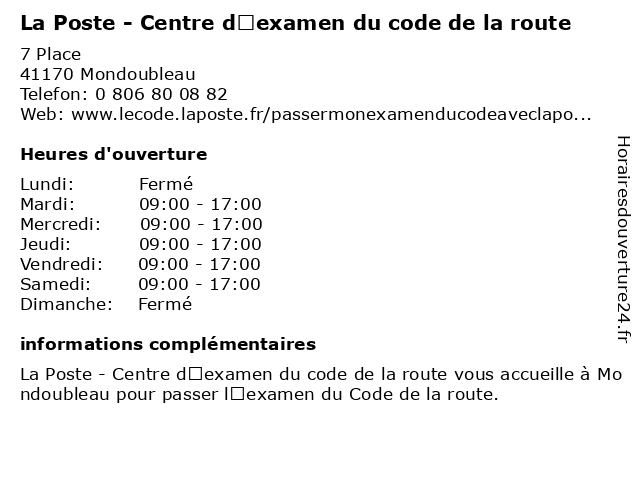 La Poste - Centre d□examen du code de la route

7 Place
41170 Mondoubleau
Telefon: 0 806 80 08 82
Web: www.lecode.laposte.fr/passermonexamenducodeaveclapo...

Heures d'ouverture

Lundi: Fermé
Mardi: 09:00 - 17:00
Mercredi: 09:00 - 17:00
Jeudi: 09:00 - 17:00
Vendredi: 09:00 - 17:00
Samedi: 09:00 - 17:00
Dimanche: Fermé

informations complémentaires

La Poste - Centre d□examen du code de la route vous accueille à Mondoubleau pour passer l□examen du Code de la route.

Horairesdouverture24.fr